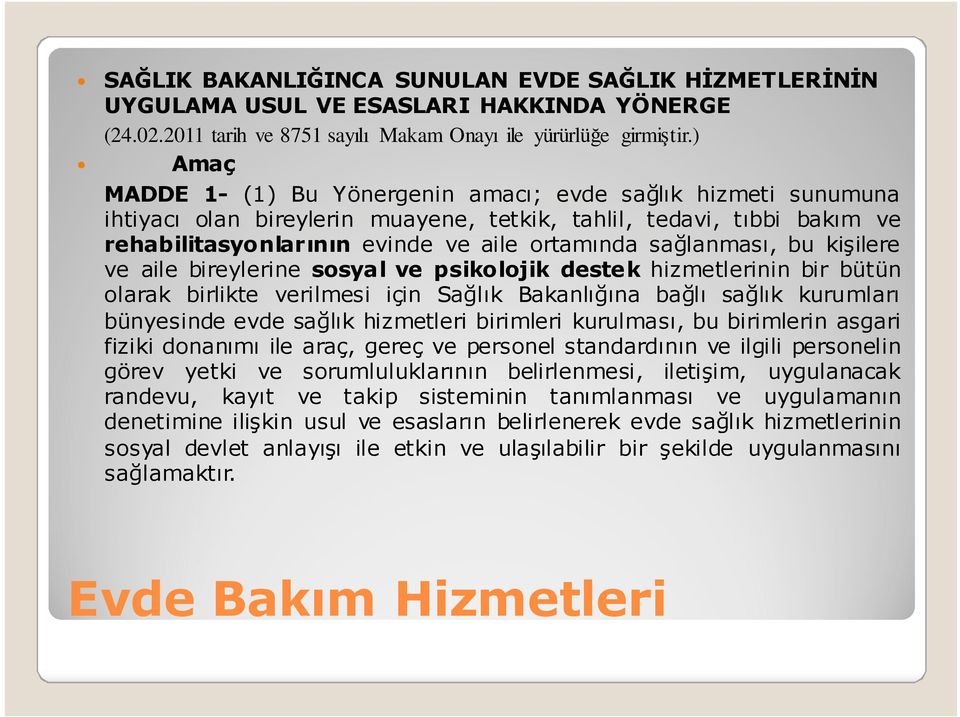 SAĞLIK BAKANLIĞINCA SUNULAN EVDE SAĞLIK HİZMETLERİNİN UYGULAMA USUL VE ESASLARI HAKKINDA YÖNERGE
(24.02.2011 tarih ve 8751 sayılı Makam Onayı ile yürürlüğe girmiştir.)

Amaç
MADDE 1- (1) Bu Yönergenin amacı; evde sağlık hizmeti sunumuna ihtiyacı olan bireylerin muayene, tetkik, tahlil, tedavi, tıbbi bakım ve rehabilitasyonlarının evinde ve aile ortamında sağlanması, bu kişilere ve aile bireylerine sosyal ve psikolojik destek hizmetlerinin bir bütün olarak birlikte verilmesi için Sağlık Bakanlığına bağlı sağlık kurumları bünyesinde evde sağlık hizmetleri birimleri kurulması, bu birimlerin asgari fiziki donanımı ile araç, gereç ve personel standardının ve ilgili personelin görev yetki ve sorumluluklarının belirlenmesi, iletişim, uygulanacak randevu, kayıt ve takip sisteminin tanımlanması ve uygulamanın denetimine ilişkin usul ve esasların belirlenerek evde sağlık hizmetlerinin sosyal devlet anlayışı ile etkin ve ulaşılabilir bir şekilde uygulanmasını sağlamaktır.

Evde Bakım Hizmetleri